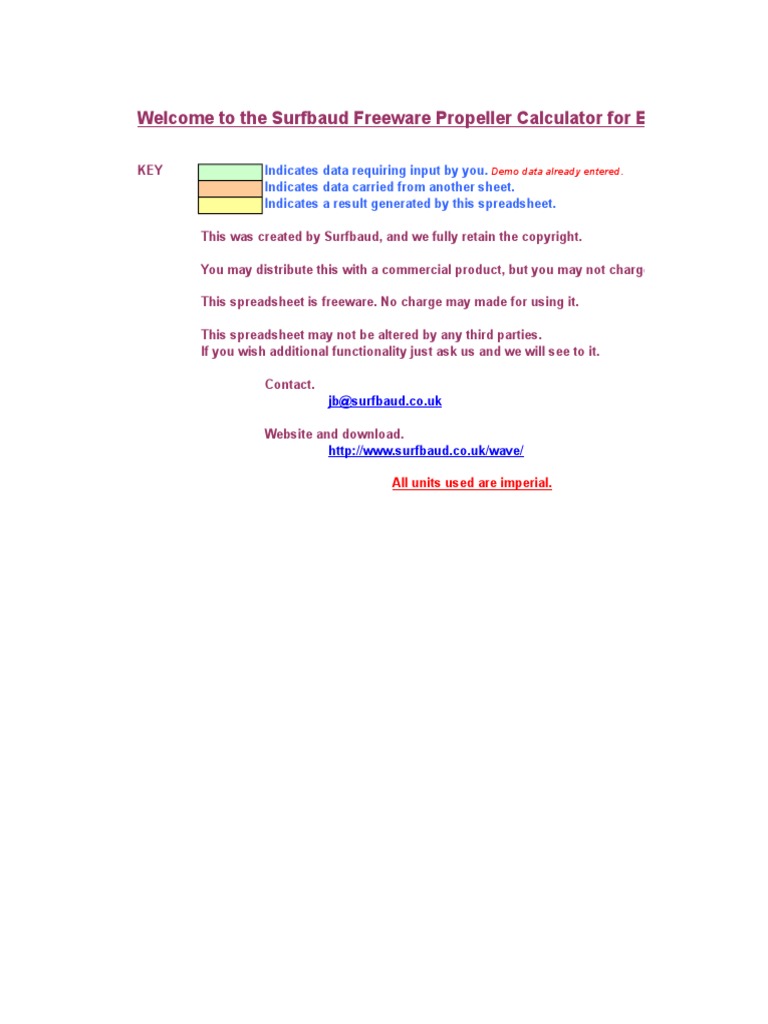 Welcome to the Surfbaud Freeware Propeller Calculator for E

KEY Indicates data requiring input by you. Demo data already entered.
Indicates data carried from another sheet.
Indicates a result generated by this spreadsheet.

This was created by Surfbaud, and we fully retain the copyright.

You may distribute this with a commercial product, but you may not charg

This spreadsheet is freeware. No charge may made for using it.

This spreadsheet may not be altered by any third parties.
If you wish additional functionality just ask us and we will see to it.

Contact.
jb@surfbaud.co.uk

Website and download.
http://www.surfbaud.co.uk/wave/

All units used are imperial.